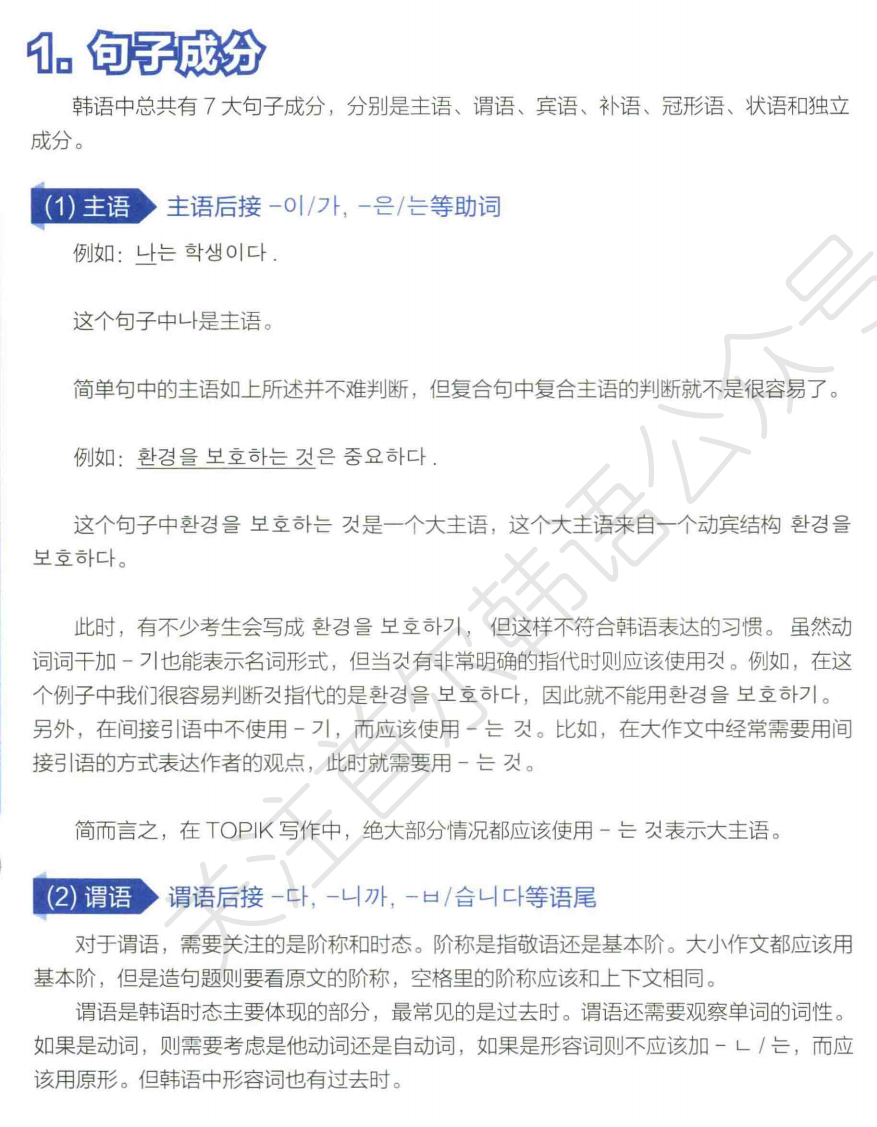 1. 句子成分

韩语中总共有 7 大句子成分，分别是主语、谓语、宾语、补语、冠形语、状语和独立成分。

(1) 主语 主语后接 -이/가, -은/는等助词

例如：나는 학생이다.

这个句子中나是主语。

简单句中的主语如上所述并不难判断，但复合句中复合主语的判断就不是很容易了。

例如：환경을 보호하는 것은 중요하다.

这个句子中환경을 보호하는 것是一个大主语，这个大主语来自一个动宾结构 환경을 보호하다。

此时，有不少考生会写成 환경을 보호하기，但这样不符合韩语表达的习惯。虽然动词词干加 - 기也能表示名词形式，但当것有非常明确的指代时则应该使用것。例如，在这个例子中我们很容易判断것指代的是환경을 보호하다，因此就不能用환경을 보호하기。另外，在间接引语中不使用 - 기，而应该使用 - 는 것。比如，在大作文中经常需要用间接引语的方式表达作者的观点，此时就需要用 - 는 것。

简而言之，在 TOPIK 写作中，绝大部分情况都应该使用 - 는 것表示大主语。

(2) 谓语 谓语后接 -다, -니까, -ㅂ/습니다等语尾

对于谓语，需要关注的是阶称和时态。阶称是指敬语还是基本阶。大小作文都应该用基本阶，但是造句题则要看原文的阶称，空格里的阶称应该和上下文相同。

谓语是韩语时态主要体现的部分，最常见的是过去时。谓语还需要观察单词的词性。如果是动词，则需要考虑是他动词还是自动词，如果是形容词则不应该加 - ㄴ / 는，而应该用原形。但韩语中形容词也有过去时。

关注首尔韩语公众号